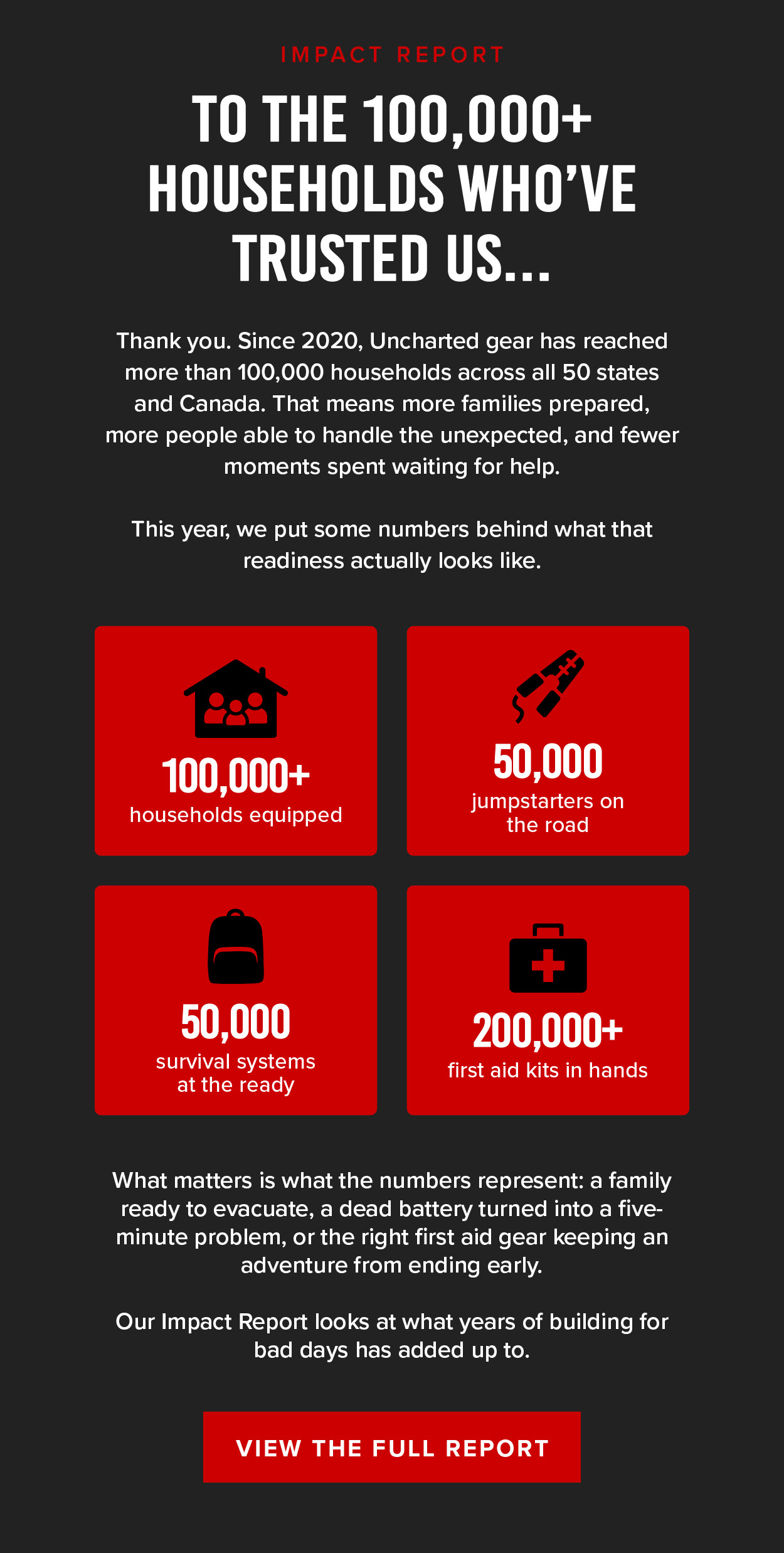 IMPACT REPORT

TO THE 100,000+ HOUSEHOLDS WHO'VE TRUSTED US...

Thank you. Since 2020, Uncharted gear has reached more than 100,000 households across all 50 states and Canada. That means more families prepared, more people able to handle the unexpected, and fewer moments spent waiting for help.

This year, we put some numbers behind what that readiness actually looks like.

100,000+
households equipped

50,000
jumpstarters on the road

50,000
survival systems at the ready

200,000+
first aid kits in hands

What matters is what the numbers represent: a family ready to evacuate, a dead battery turned into a five-minute problem, or the right first aid gear keeping an adventure from ending early.

Our Impact Report looks at what years of building for bad days has added up to.

VIEW THE FULL REPORT